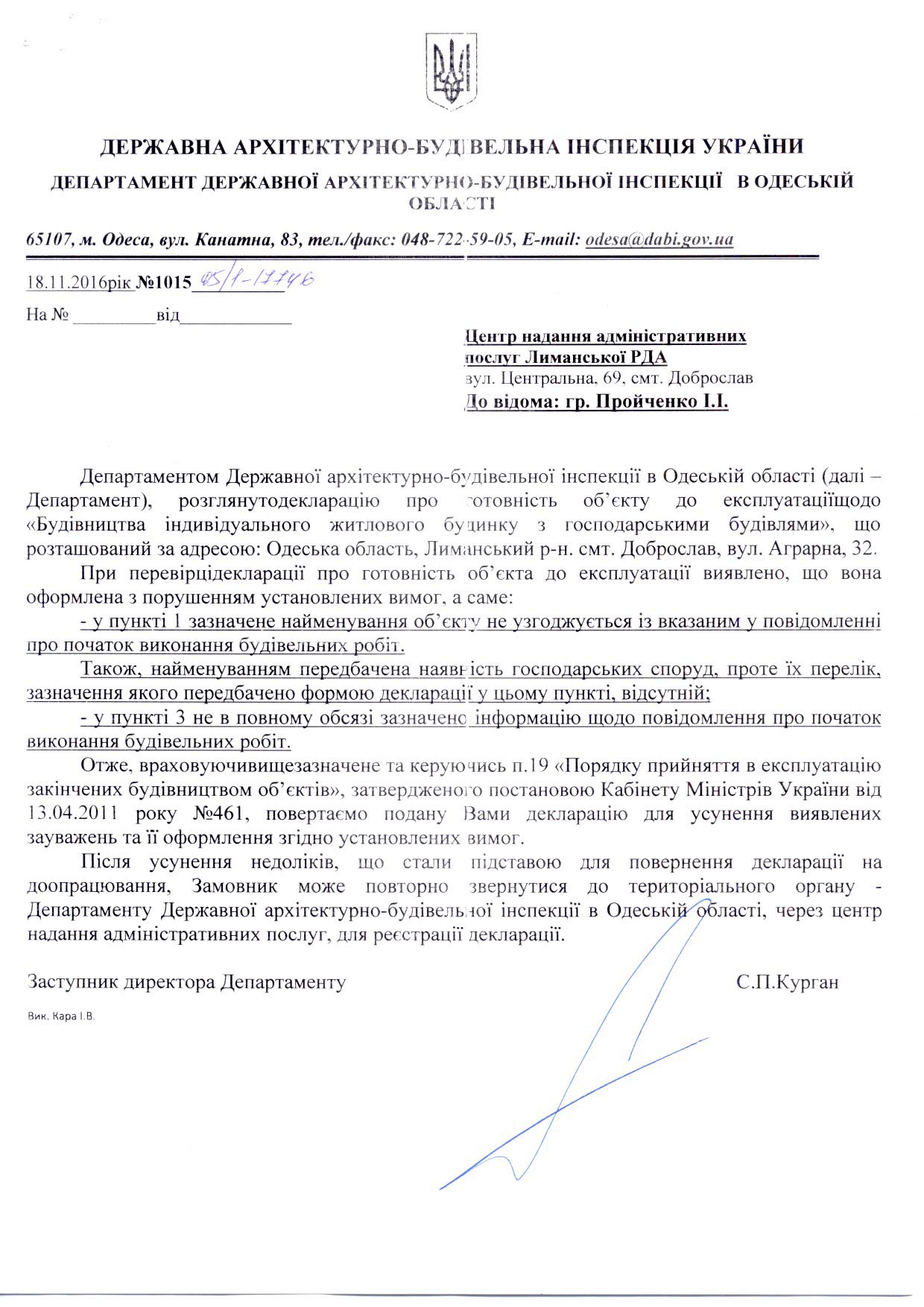 ДЕРЖАВНА АРХІТЕКТУРНО-БУДІВЕЛЬНА ІНСПЕКЦІЯ УКРАЇНИ

ДЕПАРТАМЕНТ ДЕРЖАВНОЇ АРХІТЕКТУРНО-БУДІВЕЛЬНОЇ ІНСПЕКЦІЇ В ОДЕСЬКІЙ ОБЛАСТІ

65107, м. Одеса, вул. Канатна, 83, тел./факс: 048-722-59-05, E-mail: odesa@dabi.gov.ua

18.11.2016рік №1015 05/1-17746

На № ____ від ____

Центр надання адміністративних послуг Лиманської РДА
вул. Центральна, 69, смт. Доброслав
До відома: гр. Пройченко І.І.

Департаментом Державної архітектурно-будівельної інспекції в Одеській області (далі – Департамент), розглянутодекларацію про готовність об'єкту до експлуатаціїщодо «Будівництва індивідуального житлового будинку з господарськими будівлями», що розташований за адресою: Одеська область, Лиманський р-н. смт. Доброслав, вул. Аграрна, 32.

При перевірцідекларації про готовність об'єкта до експлуатації виявлено, що вона оформлена з порушенням установлених вимог, а саме:

- у пункті 1 зазначене найменування об'єкту не узгоджується із вказаним у повідомленні про початок виконання будівельних робіт.

Також, найменуванням передбачена наявність господарських споруд, проте їх перелік, зазначення якого передбачено формою декларації у цьому пункті, відсутній;

- у пункті 3 не в повному обсязі зазначено інформацію щодо повідомлення про початок виконання будівельних робіт.

Отже, враховуючивищезазначене та керуючись п.19 «Порядку прийняття в експлуатацію закінчених будівництвом об'єктів», затвердженого постановою Кабінету Міністрів України від 13.04.2011 року №461, повертаємо подану Вами декларацію для усунення виявлених зауважень та її оформлення згідно установлених вимог.

Після усунення недоліків, що стали підставою для повернення декларації на доопрацювання, Замовник може повторно звернутися до територіального органу - Департаменту Державної архітектурно-будівельної інспекції в Одеській області, через центр надання адміністративних послуг, для реєстрації декларації.

Заступник директора Департаменту С.П.Курган

Вик. Кара І.В.